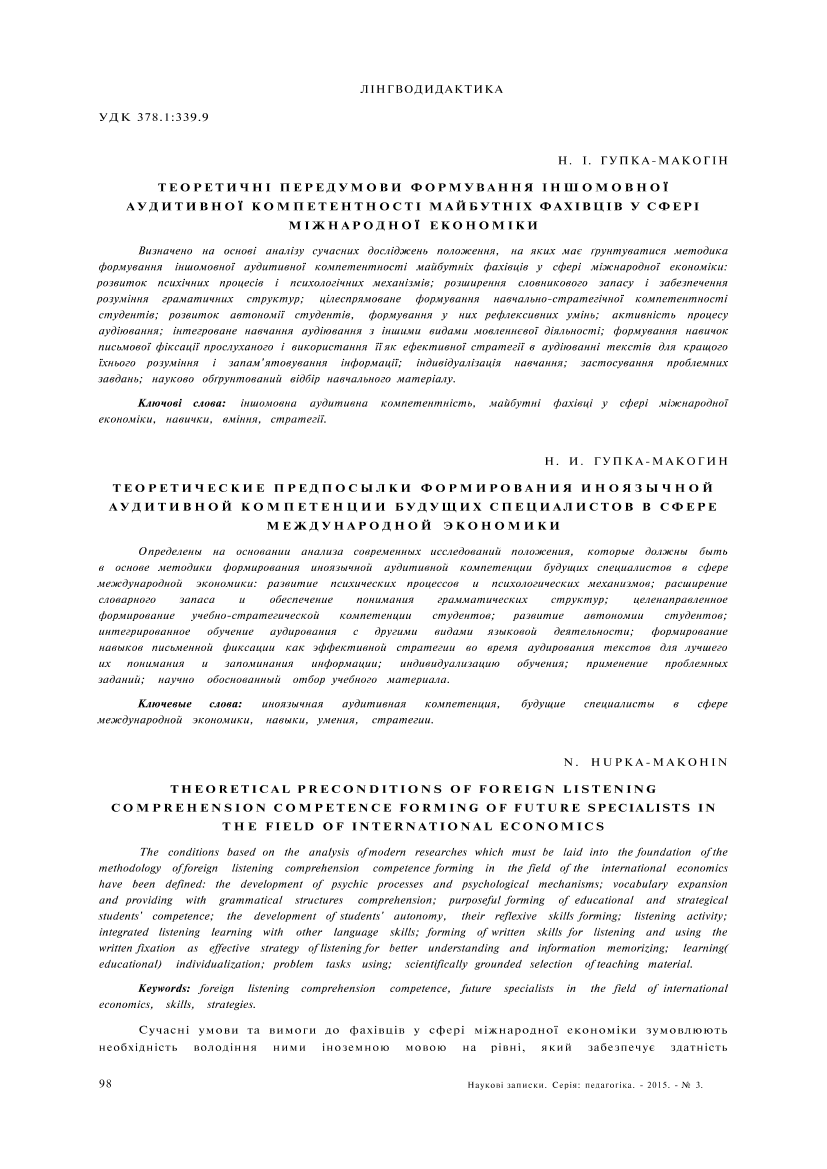 ЛІНГВОДИДАКТИКА

УДК 378.1:339.9

Н. І. ГУПКА-МАКОГІН

ТЕОРЕТИЧНІ ПЕРЕДУМОВИ ФОРМУВАННЯ ІНШОМОВНОЇ АУДИТИВНОЇ КОМПЕТЕНТНОСТІ МАЙБУТНІХ ФАХІВЦІВ У СФЕРІ МІЖНАРОДНОЇ ЕКОНОМІКИ

Визначено на основі аналізу сучасних досліджень положення, на яких має ґрунтуватися методика формування іншомовної аудитивної компетентності майбутніх фахівців у сфері міжнародної економіки: розвиток психічних процесів і психологічних механізмів; розширення словникового запасу і забезпечення розуміння граматичних структур; цілеспрямоване формування навчально-стратегічної компетентності студентів; розвиток автономії студентів, формування у них рефлексивних умінь; активність процесу аудіювання; інтегроване навчання аудіювання з іншими видами мовленнєвої діяльності; формування навичок письмової фіксації прослуханого і використання її як ефективної стратегії в аудіюванні текстів для кращого їхнього розуміння і запам'ятовування інформації; індивідуалізація навчання; застосування проблемних завдань; науково обґрунтований відбір навчального матеріалу.

Ключові слова: іншомовна аудитивна компетентність, майбутні фахівці у сфері міжнародної економіки, навички, вміння, стратегії.

Н. И. ГУПКА-МАКОГИН

ТЕОРЕТИЧЕСКИЕ ПРЕДПОСЫЛКИ ФОРМИРОВАНИЯ ИНОЯЗЫЧНОЙ АУДИТИВНОЙ КОМПЕТЕНЦИИ БУДУЩИХ СПЕЦИАЛИСТОВ В СФЕРЕ МЕЖДУНАРОДНОЙ ЭКОНОМИКИ

Определены на основании анализа современных исследований положения, которые должны быть в основе методики формирования иноязычной аудитивной компетенции будущих специалистов в сфере международной экономики: развитие психических процессов и психологических механизмов; расширение словарного запаса и обеспечение понимания грамматических структур; целенаправленное формирование учебно-стратегической компетенции студентов; развитие автономии студентов; интегрированное обучение аудирования с другими видами языковой деятельности; формирование навыков письменной фиксации как эффективной стратегии во время аудирования текстов для лучшего их понимания и запоминания информации; индивидуализацию обучения; применение проблемных заданий; научно обоснованный отбор учебного материала.

Ключевые слова: иноязычная аудитивная компетенция, будущие специалисты в сфере международной экономики, навыки, умения, стратегии.

N. HUPKA-MAKOHIN

THEORETICAL PRECONDITIONS OF FOREIGN LISTENING COMPREHENSION COMPETENCE FORMING OF FUTURE SPECIALISTS IN THE FIELD OF INTERNATIONAL ECONOMICS

The conditions based on the analysis of modern researches which must be laid into the foundation of the methodology of foreign listening comprehension competence forming in the field of the international economics have been defined: the development of psychic processes and psychological mechanisms; vocabulary expansion and providing with grammatical structures comprehension; purposeful forming of educational and strategical students' competence; the development of students' autonomy, their reflexive skills forming; listening activity; integrated listening learning with other language skills; forming of written skills for listening and using the written fixation as effective strategy of listening for better understanding and information memorizing; learning( educational) individualization; problem tasks using; scientifically grounded selection of teaching material.

Keywords: foreign listening comprehension competence, future specialists in the field of international economics, skills, strategies.

Сучасні умови та вимоги до фахівців у сфері міжнародної економіки зумовлюють необхідність володіння ними іноземною мовою на рівні, який забезпечує здатність

98

Наукові записки. Серія: педагогіка. - 2015. - № 3.